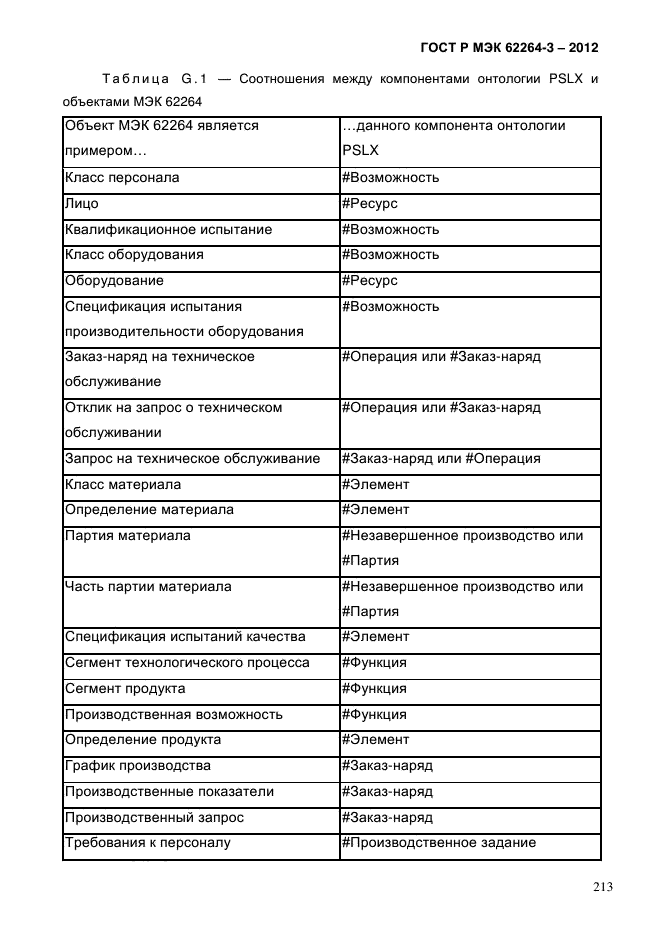 ГОСТ Р МЭК 62264-3 – 2012

Таблица G.1 — Соотношения между компонентами онтологии PSLX и объектами МЭК 62264

| Объект МЭК 62264 является примером… | …данного компонента онтологии PSLX |
|---|---|
| Класс персонала | #Возможность |
| Лицо | #Ресурс |
| Квалификационное испытание | #Возможность |
| Класс оборудования | #Возможность |
| Оборудование | #Ресурс |
| Спецификация испытания производительности оборудования | #Возможность |
| Заказ-наряд на техническое обслуживание | #Операция или #Заказ-наряд |
| Отклик на запрос о техническом обслуживании | #Операция или #Заказ-наряд |
| Запрос на техническое обслуживание | #Заказ-наряд или #Операция |
| Класс материала | #Элемент |
| Определение материала | #Элемент |
| Партия материала | #Незавершенное производство или #Партия |
| Часть партии материала | #Незавершенное производство или #Партия |
| Спецификация испытаний качества | #Элемент |
| Сегмент технологического процесса | #Функция |
| Сегмент продукта | #Функция |
| Производственная возможность | #Функция |
| Определение продукта | #Элемент |
| График производства | #Заказ-наряд |
| Производственные показатели | #Заказ-наряд |
| Производственный запрос | #Заказ-наряд |
| Требования к персоналу | #Производственное задание |

213